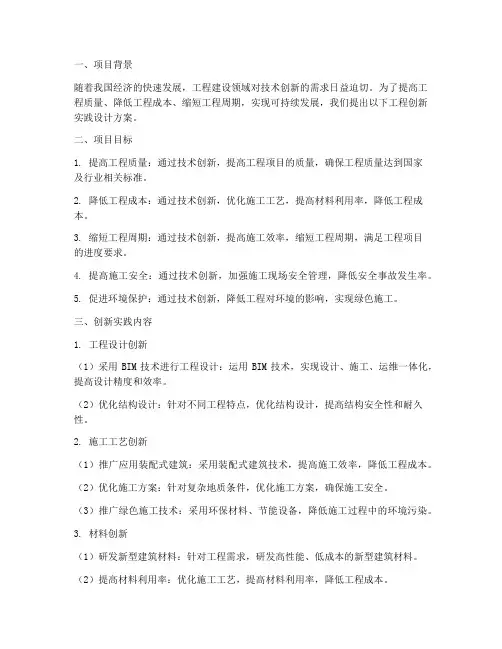 一、项目背景

随着我国经济的快速发展，工程建设领域对技术创新的需求日益迫切。为了提高工程质量、降低工程成本、缩短工程周期，实现可持续发展，我们提出以下工程创新实践设计方案。

二、项目目标

1. 提高工程质量：通过技术创新，提高工程项目的质量，确保工程质量达到国家及行业相关标准。

2. 降低工程成本：通过技术创新，优化施工工艺，提高材料利用率，降低工程成本。

3. 缩短工程周期：通过技术创新，提高施工效率，缩短工程周期，满足工程项目的进度要求。

4. 提高施工安全：通过技术创新，加强施工现场安全管理，降低安全事故发生率。

5. 促进环境保护：通过技术创新，降低工程对环境的影响，实现绿色施工。

三、创新实践内容

1. 工程设计创新

（1）采用 BIM 技术进行工程设计：运用 BIM 技术，实现设计、施工、运维一体化，提高设计精度和效率。

（2）优化结构设计：针对不同工程特点，优化结构设计，提高结构安全性和耐久性。

2. 施工工艺创新

（1）推广应用装配式建筑：采用装配式建筑技术，提高施工效率，降低工程成本。

（2）优化施工方案：针对复杂地质条件，优化施工方案，确保施工安全。

（3）推广绿色施工技术：采用环保材料、节能设备，降低施工过程中的环境污染。

3. 材料创新

（1）研发新型建筑材料：针对工程需求，研发高性能、低成本的新型建筑材料。

（2）提高材料利用率：优化施工工艺，提高材料利用率，降低工程成本。